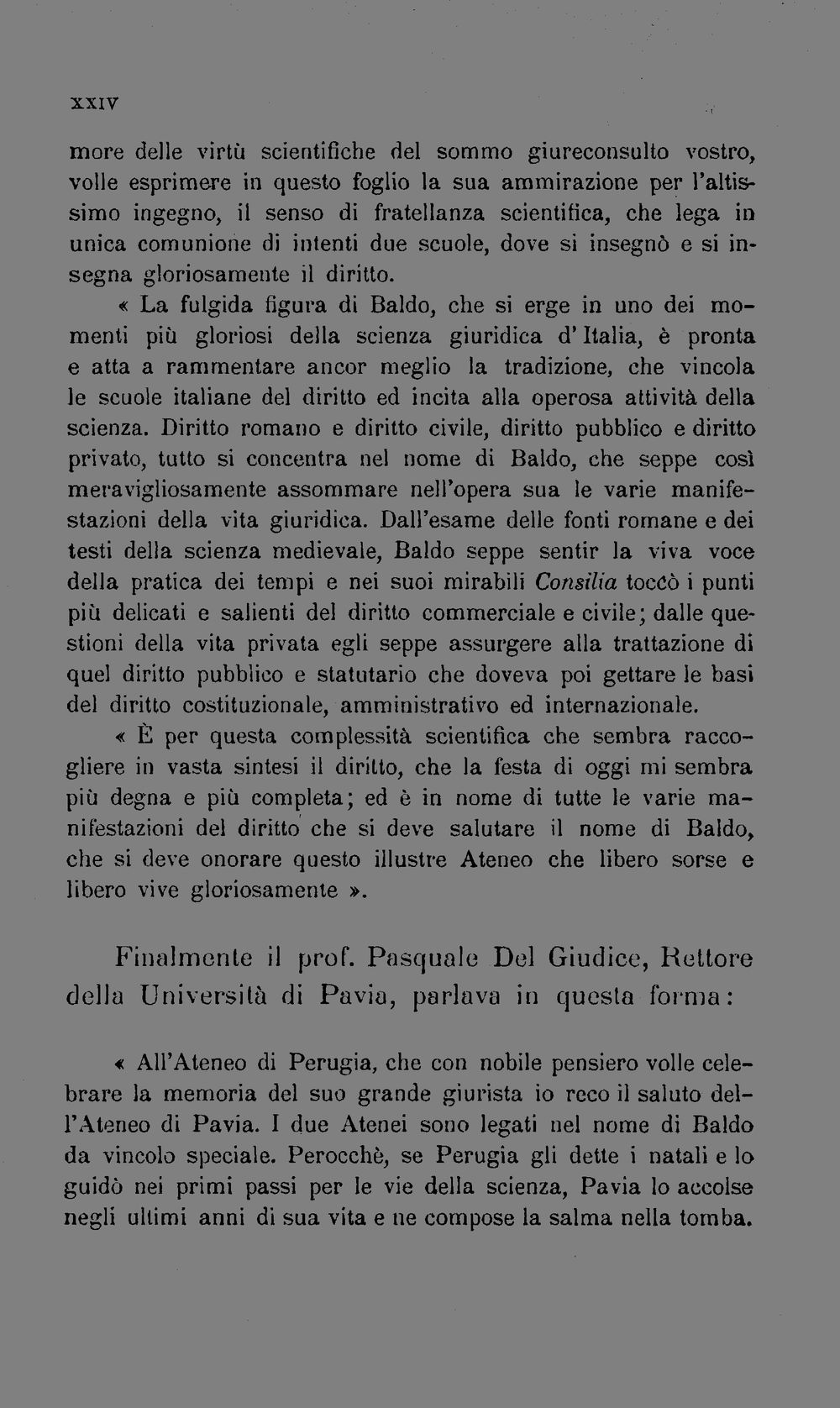 XXIV

more delle virtù scientifiche del sommo giureconsulto vostro, volle esprimere in questo foglio la sua ammirazione per l'altissimo ingegno, il senso di fratellanza scientifica, che lega in unica comunione di intenti due scuole, dove si insegnò e si insegna gloriosamente il diritto.

« La fulgida figura di Baldo, che si erge in uno dei momenti più gloriosi della scienza giuridica d'Italia, è pronta e atta a rammentare ancor meglio la tradizione, che vincola le scuole italiane del diritto ed incita alla operosa attività della scienza. Diritto romano e diritto civile, diritto pubblico e diritto privato, tutto si concentra nel nome di Baldo, che seppe così meravigliosamente assommare nell'opera sua le varie manifestazioni della vita giuridica. Dall'esame delle fonti romane e dei testi della scienza medievale, Baldo seppe sentir la viva voce della pratica dei tempi e nei suoi mirabili Consilia toccò i punti più delicati e salienti del diritto commerciale e civile; dalle questioni della vita privata egli seppe assurgere alla trattazione di quel diritto pubblico e statutario che doveva poi gettare le basi del diritto costituzionale, amministrativo ed internazionale.

« È per questa complessità scientifica che sembra raccogliere in vasta sintesi il diritto, che la festa di oggi mi sembra più degna e più completa; ed è in nome di tutte le varie manifestazioni del diritto che si deve salutare il nome di Baldo, che si deve onorare questo illustre Ateneo che libero sorse e libero vive gloriosamente ».

Finalmente il prof. Pasquale Del Giudice, Rettore della Università di Pavia, parlava in questa forma:

« All'Ateneo di Perugia, che con nobile pensiero volle celebrare la memoria del suo grande giurista io reco il saluto dell'Ateneo di Pavia. I due Atenei sono legati nel nome di Baldo da vincolo speciale. Perocchè, se Perugia gli dette i natali e lo guidò nei primi passi per le vie della scienza, Pavia lo accolse negli ultimi anni di sua vita e ne compose la salma nella tomba.